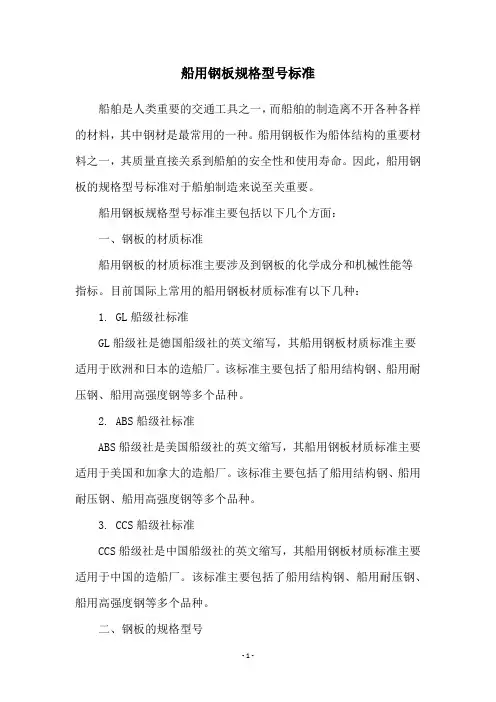 船用钢板规格型号标准

船舶是人类重要的交通工具之一，而船舶的制造离不开各种各样的材料，其中钢材是最常用的一种。船用钢板作为船体结构的重要材料之一，其质量直接关系到船舶的安全性和使用寿命。因此，船用钢板的规格型号标准对于船舶制造来说至关重要。

船用钢板规格型号标准主要包括以下几个方面：

一、钢板的材质标准

船用钢板的材质标准主要涉及到钢板的化学成分和机械性能等指标。目前国际上常用的船用钢板材质标准有以下几种：

1. GL 船级社标准

GL 船级社是德国船级社的英文缩写，其船用钢板材质标准主要适用于欧洲和日本的造船厂。该标准主要包括了船用结构钢、船用耐压钢、船用高强度钢等多个品种。

2. ABS 船级社标准

ABS 船级社是美国船级社的英文缩写，其船用钢板材质标准主要适用于美国和加拿大的造船厂。该标准主要包括了船用结构钢、船用耐压钢、船用高强度钢等多个品种。

3. CCS 船级社标准

CCS 船级社是中国船级社的英文缩写，其船用钢板材质标准主要适用于中国的造船厂。该标准主要包括了船用结构钢、船用耐压钢、船用高强度钢等多个品种。

二、钢板的规格型号

- 1 -